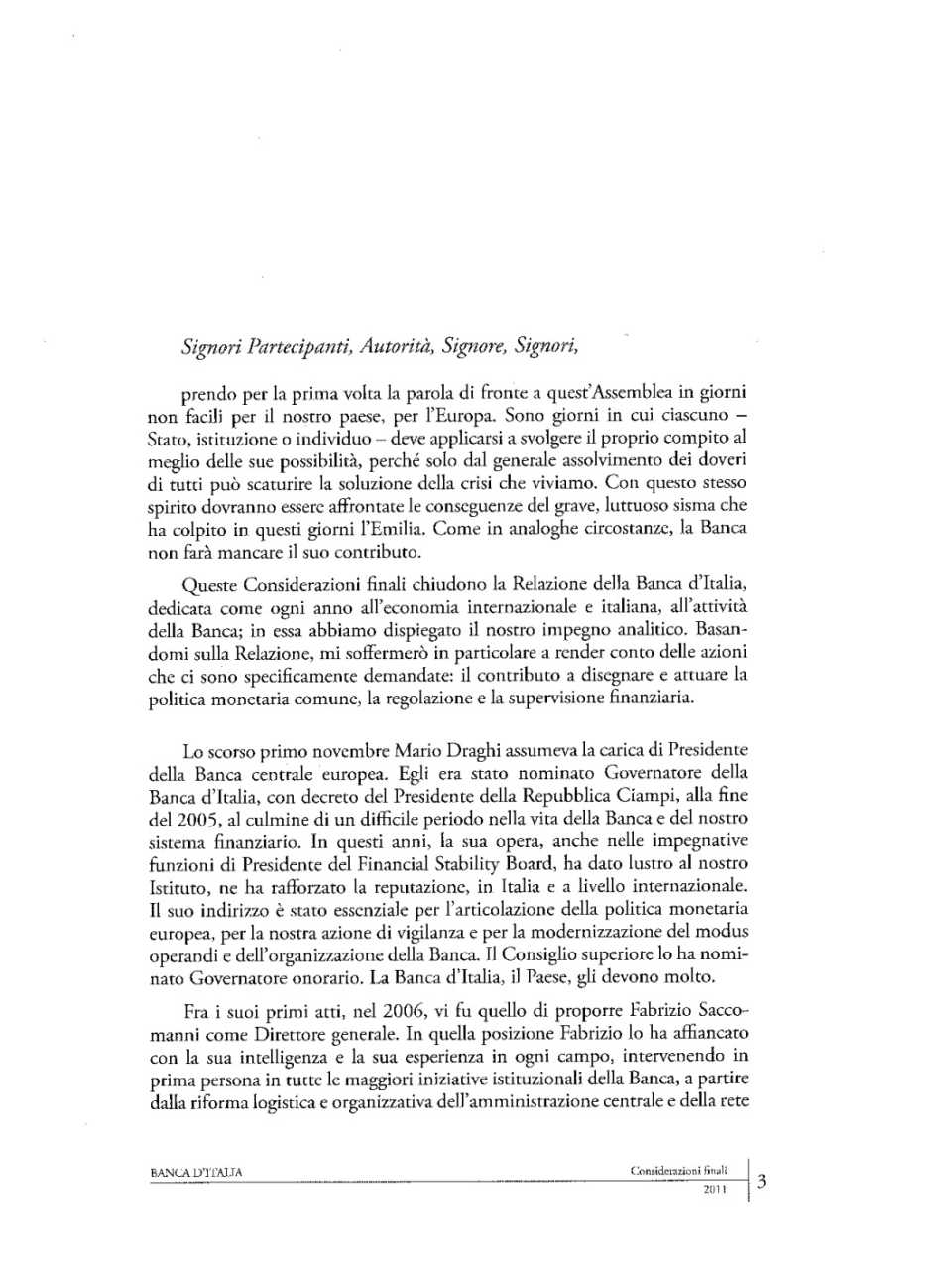 Signori Partecipanti, Autorità, Signore, Signori,

prendo per la prima volta la parola di fronte a quest'Assemblea in giorni non facili per il nostro paese, per l'Europa. Sono giorni in cui ciascuno – Stato, istituzione o individuo – deve applicarsi a svolgere il proprio compito al meglio delle sue possibilità, perché solo dal generale assolvimento dei doveri di tutti può scaturire la soluzione della crisi che viviamo. Con questo stesso spirito dovranno essere affrontate le conseguenze del grave, luttuoso sisma che ha colpito in questi giorni l'Emilia. Come in analoghe circostanze, la Banca non farà mancare il suo contributo.

Queste Considerazioni finali chiudono la Relazione della Banca d'Italia, dedicata come ogni anno all'economia internazionale e italiana, all'attività della Banca; in essa abbiamo dispiegato il nostro impegno analitico. Basandomi sulla Relazione, mi soffermerò in particolare a render conto delle azioni che ci sono specificamente demandate: il contributo a disegnare e attuare la politica monetaria comune, la regolazione e la supervisione finanziaria.

Lo scorso primo novembre Mario Draghi assumeva la carica di Presidente della Banca centrale europea. Egli era stato nominato Governatore della Banca d'Italia, con decreto del Presidente della Repubblica Ciampi, alla fine del 2005, al culmine di un difficile periodo nella vita della Banca e del nostro sistema finanziario. In questi anni, la sua opera, anche nelle impegnative funzioni di Presidente del Financial Stability Board, ha dato lustro al nostro Istituto, ne ha rafforzato la reputazione, in Italia e a livello internazionale. Il suo indirizzo è stato essenziale per l'articolazione della politica monetaria europea, per la nostra azione di vigilanza e per la modernizzazione del modus operandi e dell'organizzazione della Banca. Il Consiglio superiore lo ha nominato Governatore onorario. La Banca d'Italia, il Paese, gli devono molto.

Fra i suoi primi atti, nel 2006, vi fu quello di proporre Fabrizio Saccomanni come Direttore generale. In quella posizione Fabrizio lo ha affiancato con la sua intelligenza e la sua esperienza in ogni campo, intervenendo in prima persona in tutte le maggiori iniziative istituzionali della Banca, a partire dalla riforma logistica e organizzativa dell'amministrazione centrale e della rete

BANCA D'ITALIA

Considerazioni finali
2011

3